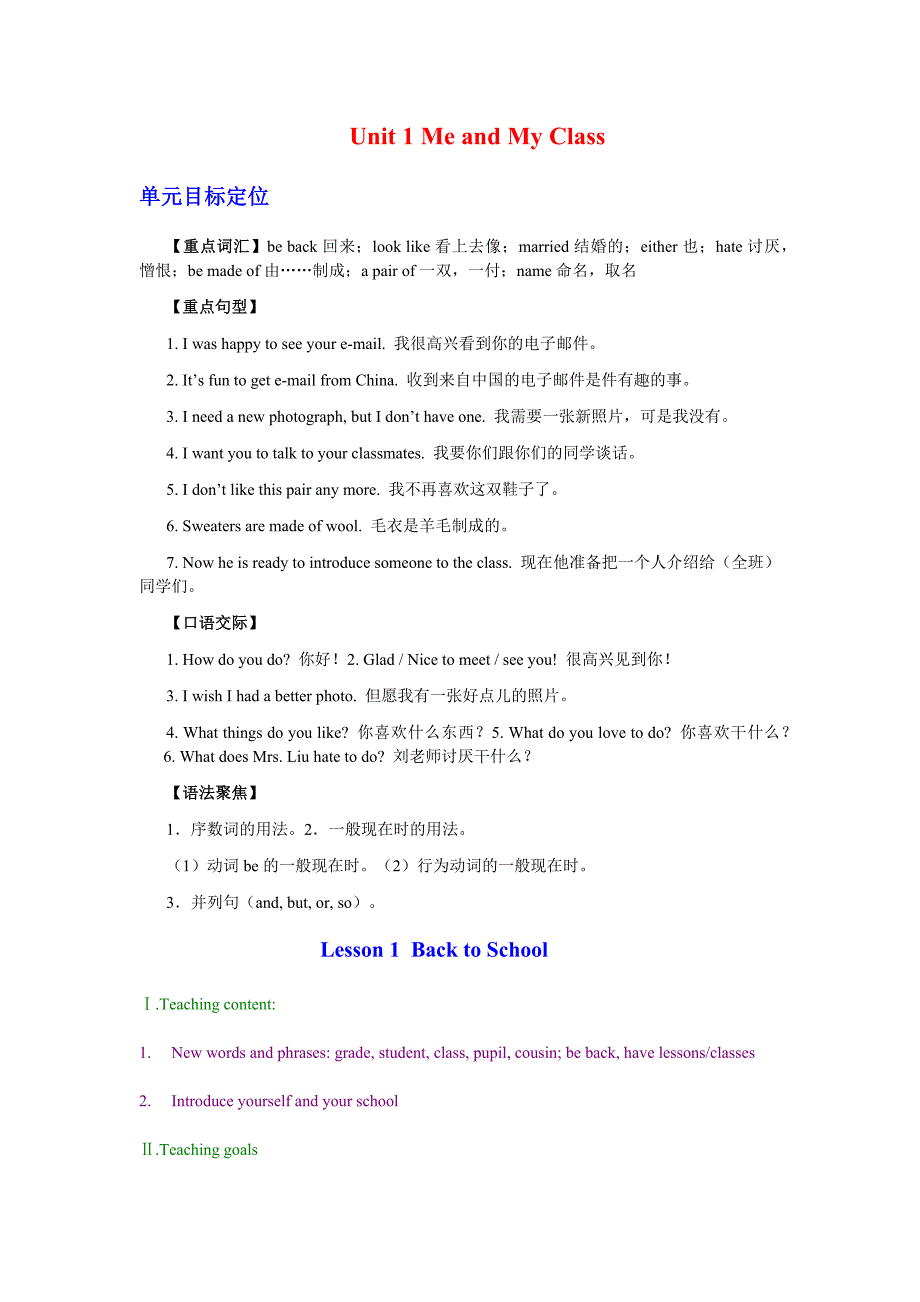 Unit 1 Me and My Class

单元目标定位

【重点词汇】be back 回来；look like 看上去像；married 结婚的；either 也；hate 讨厌，憎恨；be made of 由……制成；a pair of 一双，一付；name 命名，取名

【重点句型】

1. I was happy to see your e-mail. 我很高兴看到你的电子邮件。

2. It’s fun to get e-mail from China. 收到来自中国的电子邮件是件有趣的事。

3. I need a new photograph, but I don’t have one. 我需要一张新照片，可是我没有。

4. I want you to talk to your classmates. 我要你们跟你们的同学谈话。

5. I don’t like this pair any more. 我不再喜欢这双鞋子了。

6. Sweaters are made of wool. 毛衣是羊毛制成的。

7. Now he is ready to introduce someone to the class. 现在他准备把一个人介绍给（全班）同学们。

【口语交际】

1. How do you do? 你好！2. Glad / Nice to meet / see you! 很高兴见到你！

3. I wish I had a better photo. 但愿我有一张好点儿的照片。

4. What things do you like? 你喜欢什么东西？5. What do you love to do? 你喜欢干什么？6. What does Mrs. Liu hate to do? 刘老师讨厌干什么？

【语法聚焦】

1．序数词的用法。2．一般现在时的用法。

（1）动词 be 的一般现在时。（2）行为动词的一般现在时。

3．并列句（and, but, or, so）。

Lesson 1 Back to School

Ⅰ.Teaching content:

1. New words and phrases: grade, student, class, pupil, cousin; be back, have lessons/classes

2. Introduce yourself and your school

Ⅱ.Teaching goals